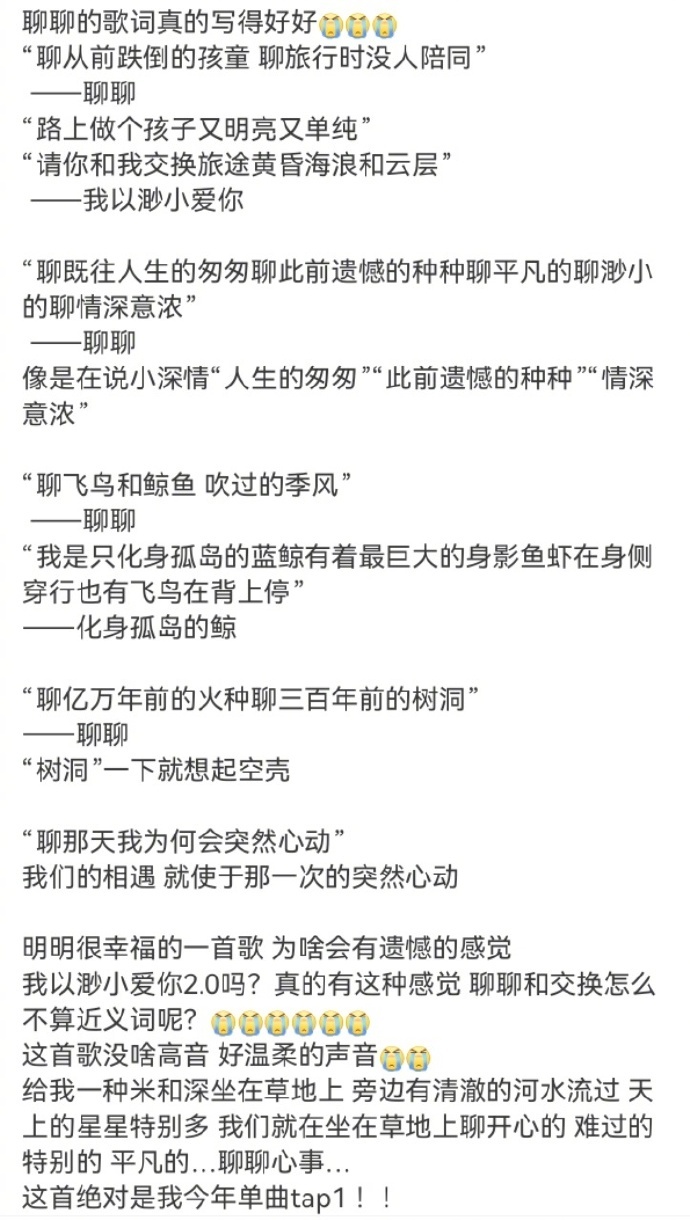 聊聊的歌词真的写得好好😭😭😭
“聊从前跌倒的孩童 聊旅行时没人陪同”
——聊聊
“路上做个孩子又明亮又单纯”
“请你和我交换旅途黄昏海浪和云层”
——我以渺小爱你

“聊既往人生的匆匆聊此前遗憾的种种聊平凡的聊渺小的聊情深意浓”
——聊聊
像是在说小深情“人生的匆匆”“此前遗憾的种种”“情深意浓”

“聊飞鸟和鲸鱼 吹过的季风”
——聊聊
“我是只化身孤岛的蓝鲸有着最巨大的身影鱼虾在身侧穿行也有飞鸟在背上停”
——化身孤岛的鲸

“聊亿万年前的火种聊三百年前的树洞”
——聊聊
“树洞”一下就想起空壳

“聊那天我为何会突然心动”
我们的相遇 就使于那一次的突然心动

明明很幸福的一首歌 为啥会有遗憾的感觉
我以渺小爱你2.0吗？真的有这种感觉 聊聊和交换怎么不算近义词呢？😭😭😭😭😭😭
这首歌没啥高音 好温柔的声音😭😭
给我一种米和深坐在草地上 旁边有清澈的河水流过 天上的星星特别多 我们就在坐在草地上聊开心的 难过的 特别的 平凡的…聊聊心事…
这首绝对是我今年单曲tap1！！